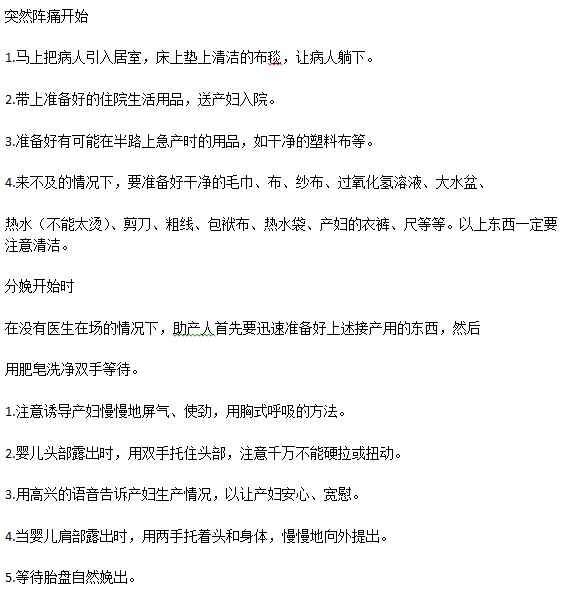 突然阵痛开始

1.马上把病人引入居室，床上垫上清洁的布毯，让病人躺下。

2.带上准备好的住院生活用品，送产妇入院。

3.准备好有可能在半路上急产时的用品，如干净的塑料布等。

4.来不及的情况下，要准备好干净的毛巾、布、纱布、过氧化氢溶液、大水盆、

热水（不能太烫）、剪刀、粗线、包袱布、热水袋、产妇的衣裤、尺等等。以上东西一定要注意清洁。

分娩开始时

在没有医生在场的情况下，助产人首先要迅速准备好上述接产用的东西，然后

用肥皂洗净双手等待。

1.注意诱导产妇慢慢地屏气、使劲，用胸式呼吸的方法。

2.婴儿头部露出时，用双手托住头部，注意千万不能硬拉或扭动。

3.用高兴的语音告诉产妇生产情况，以让产妇安心、宽慰。

4.当婴儿肩部露出时，用两手托着头和身体，慢慢地向外提出。

5.等待胎盘自然娩出。